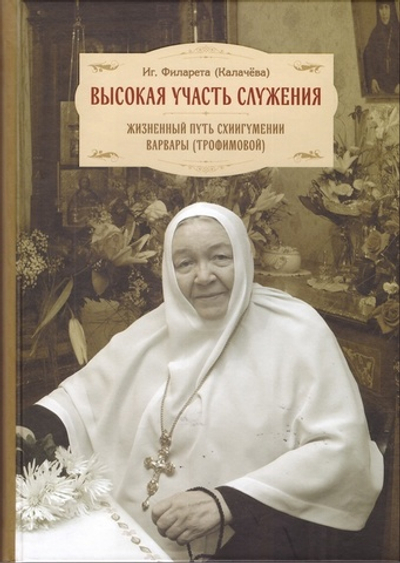 Иг. Филарета (Калачёва)

ВЫСОКАЯ УЧАСТЬ СЛУЖЕНИЯ

ЖИЗНЕННЫЙ ПУТЬ СХИИГУМЕНИИ ВАРВАРЫ (ТРОФИМОВОЙ)